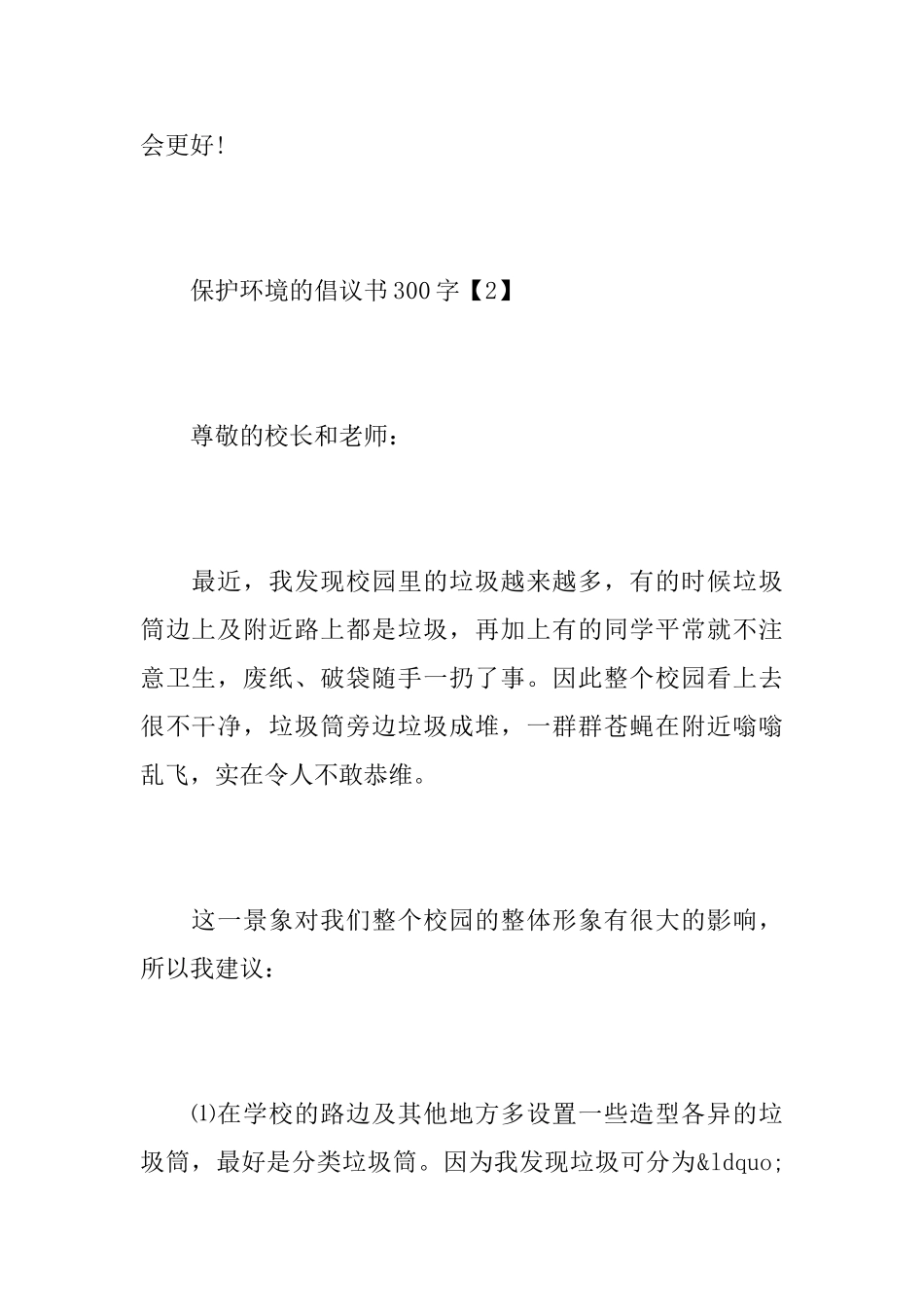 会更好!

保护环境的倡议书300字【2】

尊敬的校长和老师：

最近，我发现校园里的垃圾越来越多，有的时候垃圾筒边上及附近路上都是垃圾，再加上有的同学平常就不注意卫生，废纸、破袋随手一扔了事。因此整个校园看上去很不干净，垃圾筒旁边垃圾成堆，一群群苍蝇在附近嗡嗡乱飞，实在令人不敢恭维。

这一景象对我们整个校园的整体形象有很大的影响，所以我建议：

⑴在学校的路边及其他地方多设置一些造型各异的垃圾筒，最好是分类垃圾筒。因为我发现垃圾可分为&ldquo;